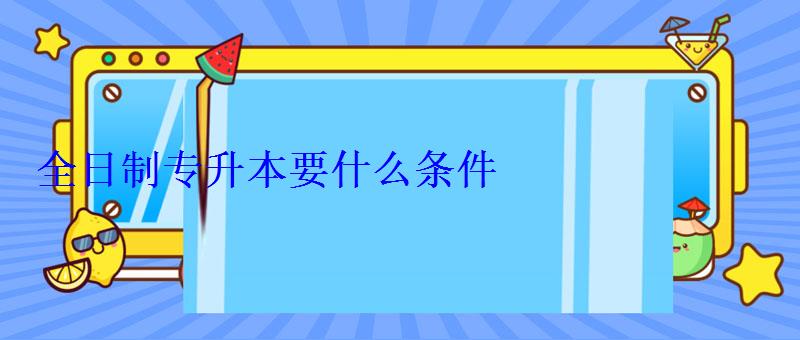 全日制专升本要什么条件